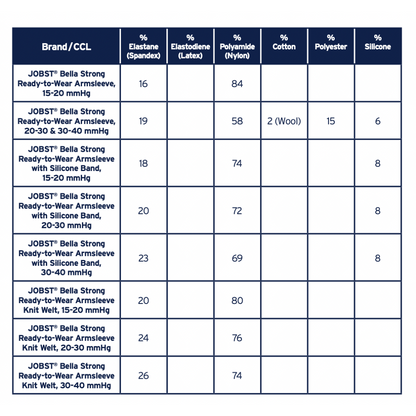 | Brand/CCL | % Elastane (Spandex) | % Elastodiene (Latex) | % Polyamide (Nylon) | % Cotton | % Polyester | % Silicone |
|---|---|---|---|---|---|---|
| JOBST® Bella Strong Ready-to-Wear Armsleeve, 15-20 mmHg | 16 | | 84 | | | |
| JOBST® Bella Strong Ready-to-Wear Armsleeve, 20-30 & 30-40 mmHg | 19 | | 58 | 2 (Wool) | 15 | 6 |
| JOBST® Bella Strong Ready-to-Wear Armsleeve with Silicone Band, 15-20 mmHg | 18 | | 74 | | | 8 |
| JOBST® Bella Strong Ready-to-Wear Armsleeve with Silicone Band, 20-30 mmHg | 20 | | 72 | | | 8 |
| JOBST® Bella Strong Ready-to-Wear Armsleeve with Silicone Band, 30-40 mmHg | 23 | | 69 | | | 8 |
| JOBST® Bella Strong Ready-to-Wear Armsleeve Knit Welt, 15-20 mmHg | 20 | | 80 | | | |
| JOBST® Bella Strong Ready-to-Wear Armsleeve Knit Welt, 20-30 mmHg | 24 | | 76 | | | |
| JOBST® Bella Strong Ready-to-Wear Armsleeve Knit Welt, 30-40 mmHg | 26 | | 74 | | | |